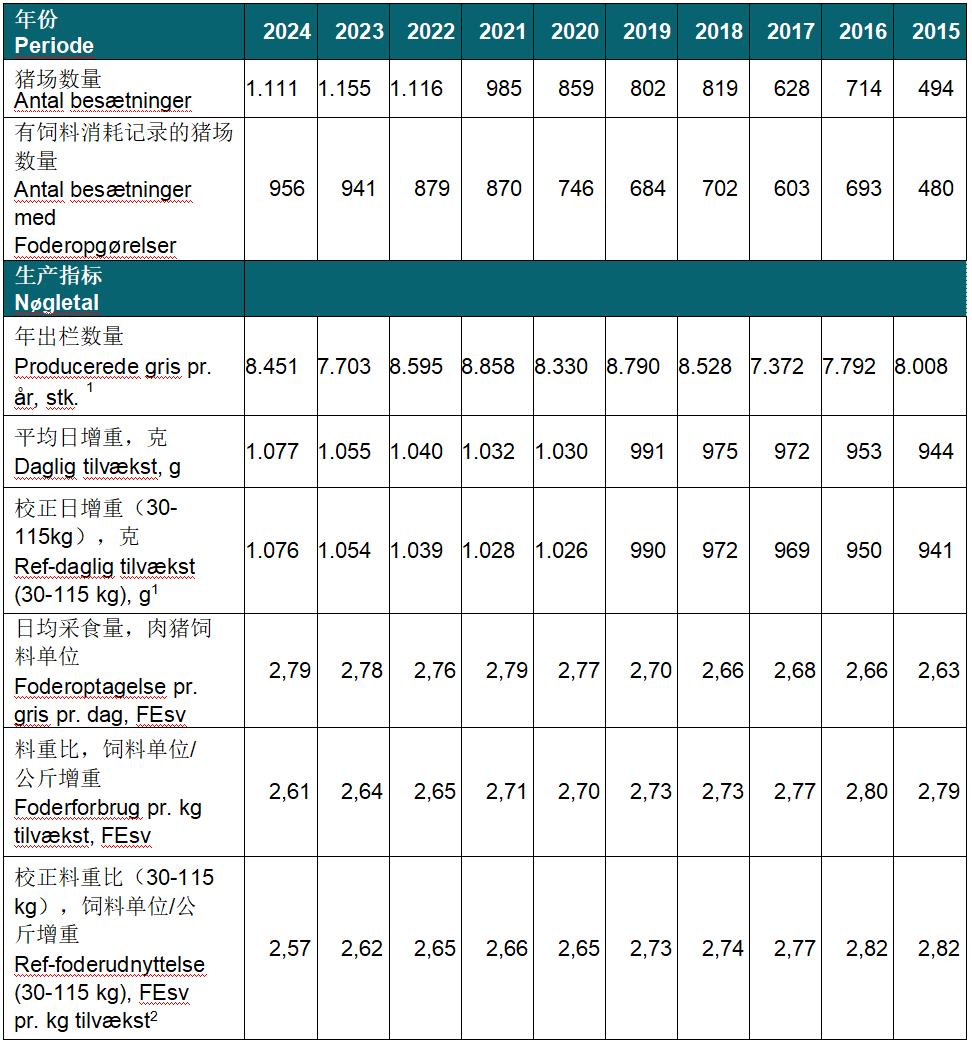 | 年份 Periode | 2024 | 2023 | 2022 | 2021 | 2020 | 2019 | 2018 | 2017 | 2016 | 2015 |
|---|---|---|---|---|---|---|---|---|---|---|
| 猪场数量 Antal besætninger | 1.111 | 1.155 | 1.116 | 985 | 859 | 802 | 819 | 628 | 714 | 494 |
| 有饲料消耗记录的猪场数量 Antal besætninger med Foderopgørelser | 956 | 941 | 879 | 870 | 746 | 684 | 702 | 603 | 693 | 480 |
| 生产指标 Nøgletal | | | | | | | | | | |
| 年出栏数量 Producerede gris pr. år, stk. $^1$ | 8.451 | 7.703 | 8.595 | 8.858 | 8.330 | 8.790 | 8.528 | 7.372 | 7.792 | 8.008 |
| 平均日增重，克 Daglig tilvækst, g | 1.077 | 1.055 | 1.040 | 1.032 | 1.030 | 991 | 975 | 972 | 953 | 944 |
| 校正日增重（30-115kg），克 Ref-daglig tilvækst (30-115 kg), g$^1$ | 1.076 | 1.054 | 1.039 | 1.028 | 1.026 | 990 | 972 | 969 | 950 | 941 |
| 日均采食量，肉猪饲料单位 Foderoptagelse pr. gris pr. dag, FEsv | 2,79 | 2,78 | 2,76 | 2,79 | 2,77 | 2,70 | 2,66 | 2,68 | 2,66 | 2,63 |
| 料重比，饲料单位/公斤增重 Foderforbrug pr. kg tilvækst, FEsv | 2,61 | 2,64 | 2,65 | 2,71 | 2,70 | 2,73 | 2,73 | 2,77 | 2,80 | 2,79 |
| 校正料重比（30-115 kg），饲料单位/公斤增重 Ref-foderudnyttelse (30-115 kg), FEsv pr. kg tilvækst$^2$ | 2,57 | 2,62 | 2,65 | 2,66 | 2,65 | 2,73 | 2,74 | 2,77 | 2,82 | 2,82 |